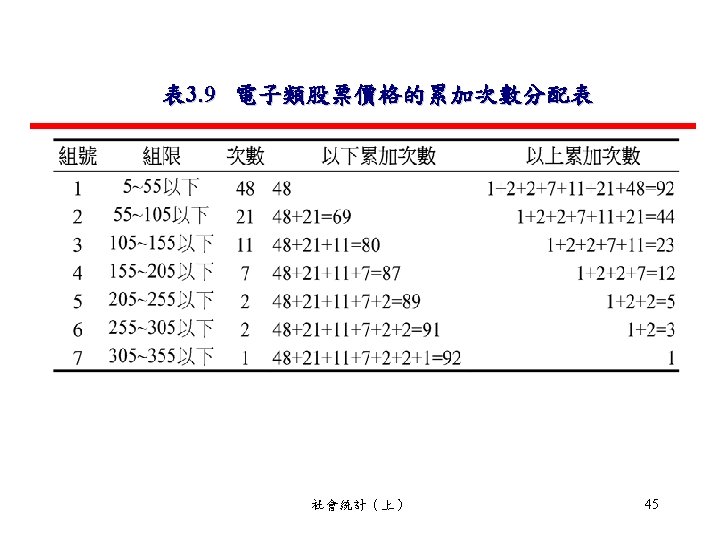 表3.9 電子類股票價格的累加次數分配表

| 組號 | 組限 | 次數 | 以下累加次數 | 以上累加次數 |
|---|---|---|---|---|
| 1 | 5~55以下 | 48 | 48 | 1−2+2+7+11−21+48=92 |
| 2 | 55~105以下 | 21 | 48+21=69 | 1+2+2+7+11+21=44 |
| 3 | 105~155以下 | 11 | 48+21+11=80 | 1+2+2+7+11=23 |
| 4 | 155~205以下 | 7 | 48+21+11+7=87 | 1+2+2+7=12 |
| 5 | 205~255以下 | 2 | 48+21+11+7+2=89 | 1+2+2=5 |
| 6 | 255~305以下 | 2 | 48+21+11+7+2+2=91 | 1+2=3 |
| 7 | 305~355以下 | 1 | 48+21+11+7+2+2+1=92 | 1 |

社會統計（上） 45